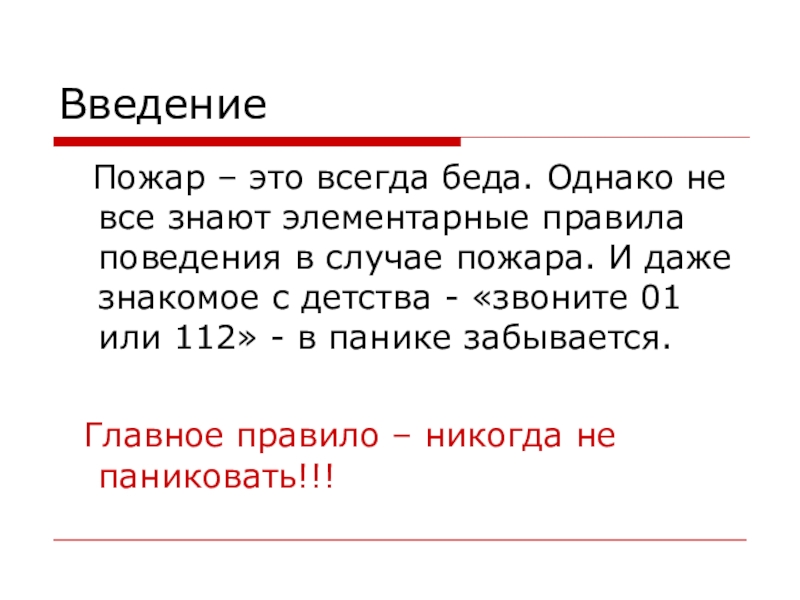 Введение

Пожар – это всегда беда. Однако не все знают элементарные правила поведения в случае пожара. И даже знакомое с детства - «звоните 01 или 112» - в панике забывается.

Главное правило – никогда не паниковать!!!